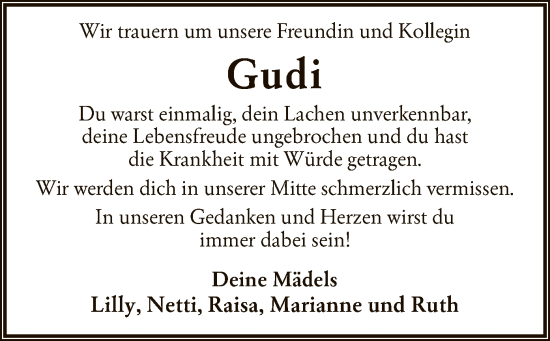 Wir trauern um unsere Freundin und Kollegin

Gudi

Du warst einmalig, dein Lachen unverkennbar, deine Lebensfreude ungebrochen und du hast die Krankheit mit Würde getragen.

Wir werden dich in unserer Mitte schmerzlich vermissen.

In unseren Gedanken und Herzen wirst du immer dabei sein!

Deine Mädels
Lilly, Netti, Raisa, Marianne und Ruth